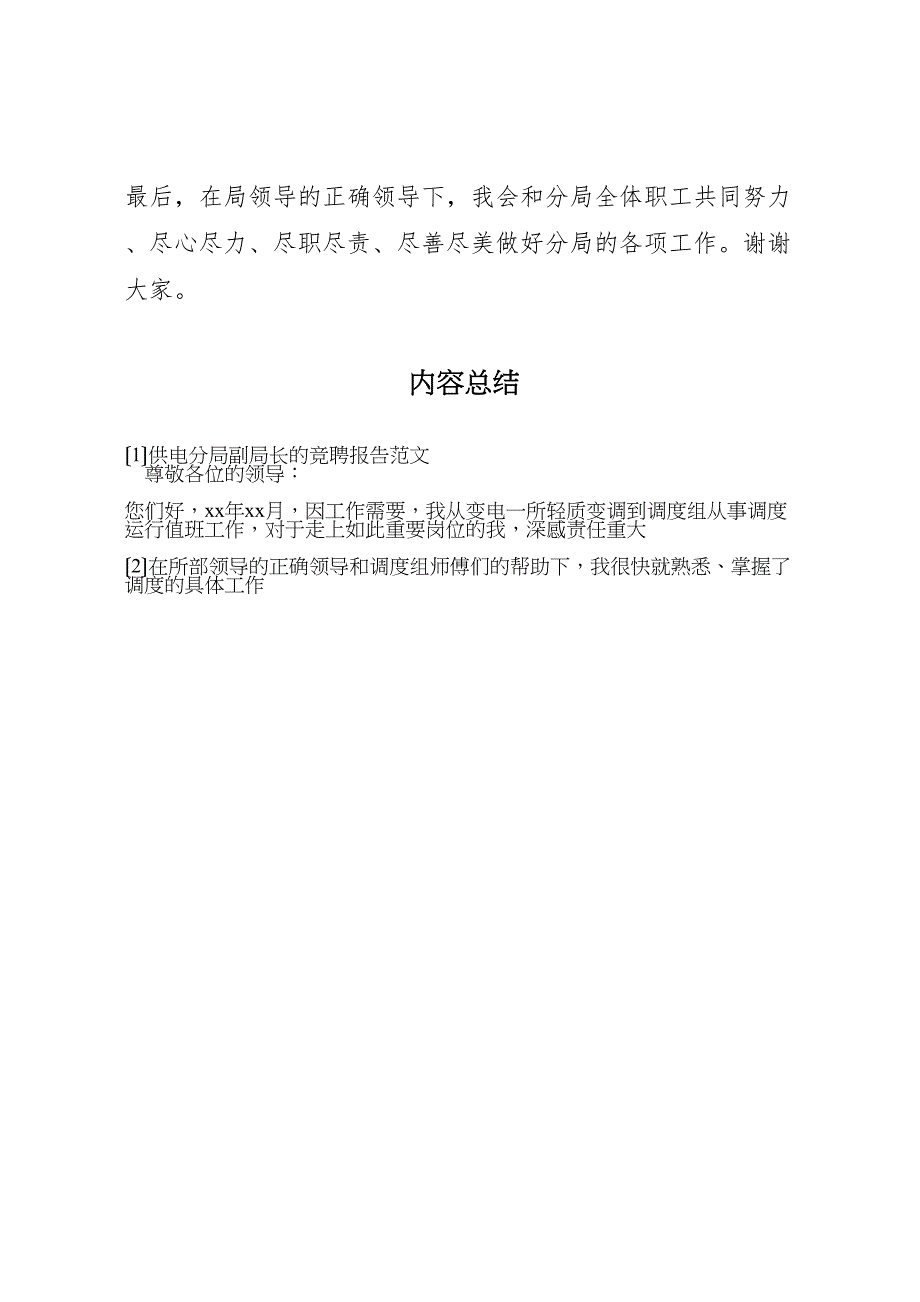 最后，在局领导的正确领导下，我会和分局全体职工共同努力、尽心尽力、尽职尽责、尽善尽美做好分局的各项工作。谢谢大家。

内容总结

[1]供电分局副局长的竞聘报告范文
尊敬各位的领导：

您们好，xx年xx月，因工作需要，我从变电一所轻质变调到调度组从事调度运行值班工作，对于走上如此重要岗位的我，深感责任重大

[2]在所部领导的正确领导和调度组师傅们的帮助下，我很快就熟悉、掌握了调度的具体工作